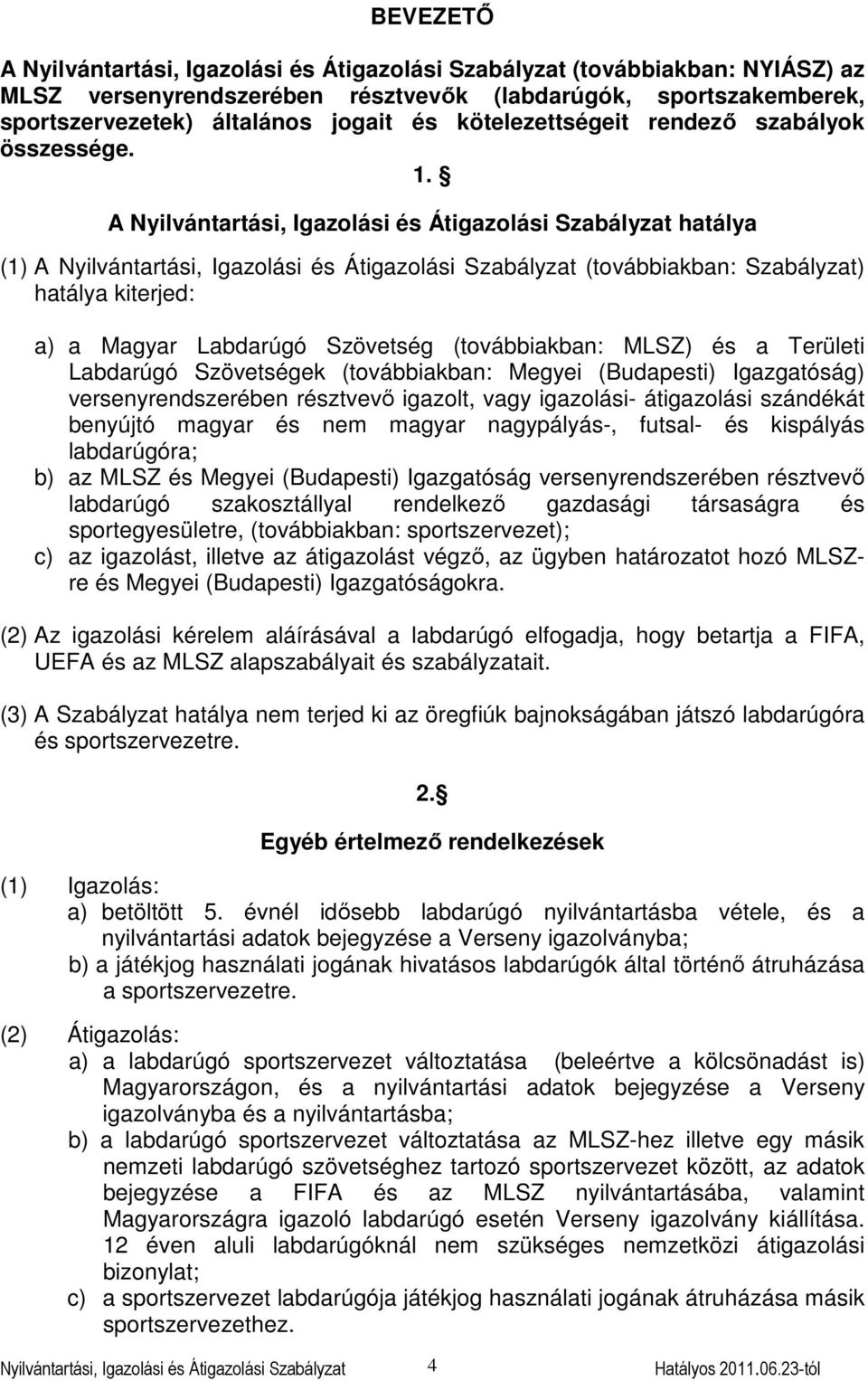 BEVEZETŐ

A Nyilvántartási, Igazolási és Átigazolási Szabályzat (továbbiakban: NYIÁSZ) az MLSZ versenyrendszerében résztvevők (labdarúgók, sportszakemberek, sportszervezetek) általános jogait és kötelezettségeit rendező szabályok összessége.

1. §

A Nyilvántartási, Igazolási és Átigazolási Szabályzat hatálya

(1) A Nyilvántartási, Igazolási és Átigazolási Szabályzat (továbbiakban: Szabályzat) hatálya kiterjed:

a) a Magyar Labdarúgó Szövetség (továbbiakban: MLSZ) és a Területi Labdarúgó Szövetségek (továbbiakban: Megyei (Budapesti) Igazgatóság) versenyrendszerében résztvevő igazolt, vagy igazolási- átigazolási szándékát benyújtó magyar és nem magyar nagypályás-, futsal- és kispályás labdarúgóra;
b) az MLSZ és Megyei (Budapesti) Igazgatóság versenyrendszerében résztvevő labdarúgó szakosztállyal rendelkező gazdasági társaságra és sportegyesületre, (továbbiakban: sportszervezet);
c) az igazolást, illetve az átigazolást végző, az ügyben határozatot hozó MLSZ-re és Megyei (Budapesti) Igazgatóságokra.

(2) Az igazolási kérelem aláírásával a labdarúgó elfogadja, hogy betartja a FIFA, UEFA és az MLSZ alapszabályait és szabályzatait.

(3) A Szabályzat hatálya nem terjed ki az öregfiúk bajnokságában játszó labdarúgóra és sportszervezetre.

2. §

Egyéb értelmező rendelkezések

(1) Igazolás:
a) betöltött 5. évnél idősebb labdarúgó nyilvántartásba vétele, és a nyilvántartási adatok bejegyzése a Verseny igazolványba;
b) a játékjog használati jogának hivatásos labdarúgók által történő átruházása a sportszervezetre.

(2) Átigazolás:
a) a labdarúgó sportszervezet változtatása (beleértve a kölcsönadást is) Magyarországon, és a nyilvántartási adatok bejegyzése a Verseny igazolványba és a nyilvántartásba;
b) a labdarúgó sportszervezet változtatása az MLSZ-hez illetve egy másik nemzeti labdarúgó szövetséghez tartozó sportszervezet között, az adatok bejegyzése a FIFA és az MLSZ nyilvántartásába, valamint Magyarországra igazoló labdarúgó esetén Verseny igazolvány kiállítása. 12 éven aluli labdarúgóknál nem szükséges nemzetközi átigazolási bizonylat;
c) a sportszervezet labdarúgója játékjog használati jogának átruházása másik sportszervezethez.

Nyilvántartási, Igazolási és Átigazolási Szabályzat 4 Hatályos 2011.06.23-tól